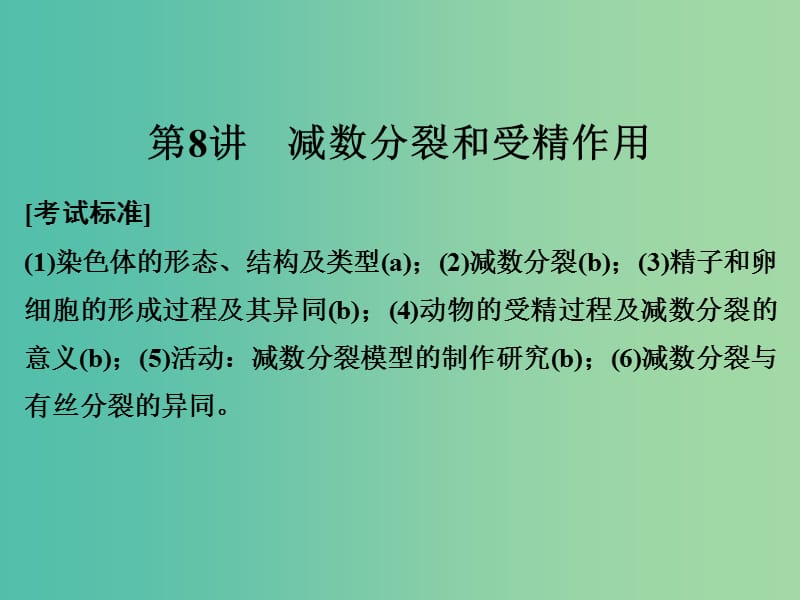 第8讲　减数分裂和受精作用

[考试标准]

(1)染色体的形态、结构及类型(a)；(2)减数分裂(b)；(3)精子和卵细胞的形成过程及其异同(b)；(4)动物的受精过程及减数分裂的意义(b)；(5)活动：减数分裂模型的制作研究(b)；(6)减数分裂与有丝分裂的异同。